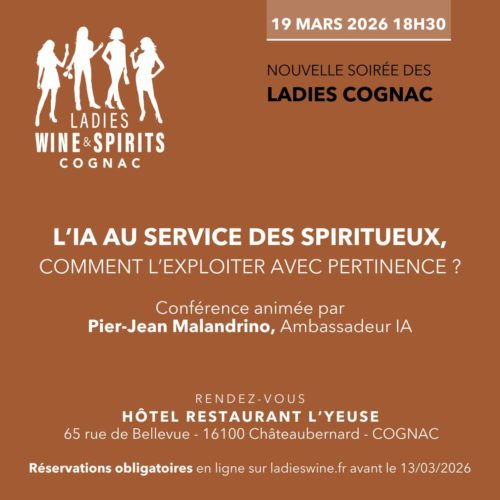 LADIES
WINE & SPIRITS
COGNAC

19 MARS 2026 18H30

NOUVELLE SOIRÉE DES
LADIES COGNAC

L'IA AU SERVICE DES SPIRITUEUX,
COMMENT L'EXPLOITER AVEC PERTINENCE ?

Conférence animée par
Pier-Jean Malandrino, Ambassadeur IA

RENDEZ-VOUS
HÔTEL RESTAURANT L'YEUSE
65 rue de Bellevue - 16100 Châteaubernard - COGNAC

Réservations obligatoires en ligne sur ladieswine.fr avant le 13/03/2026